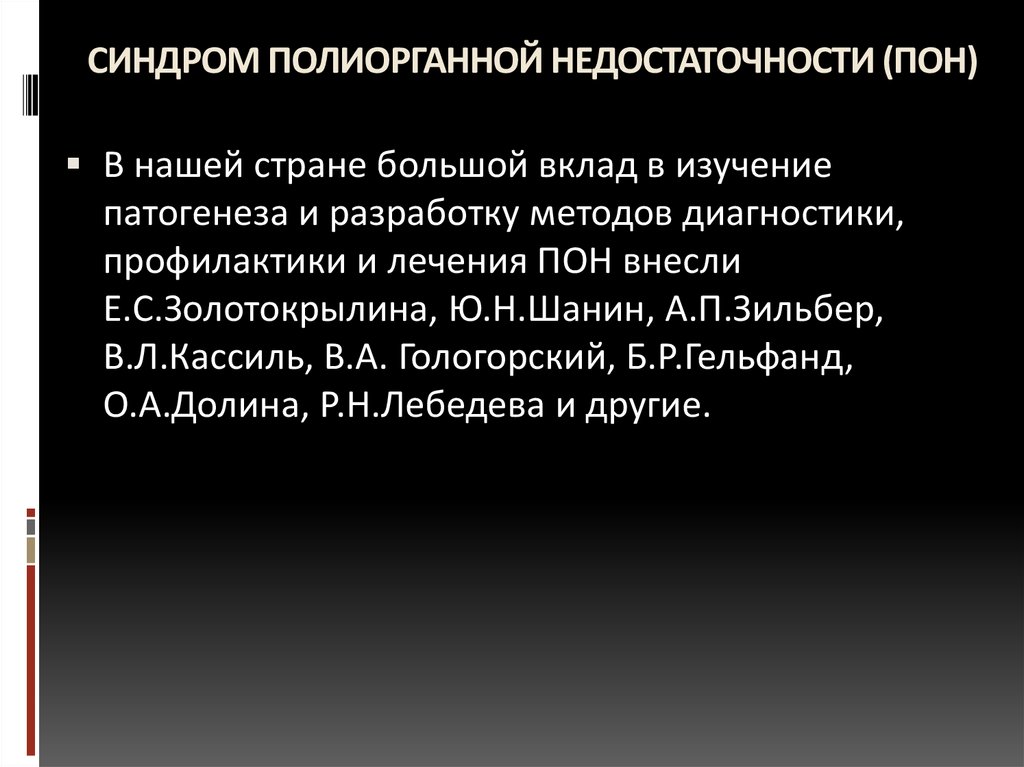 СИНДРОМ ПОЛИОРГАННОЙ НЕДОСТАТОЧНОСТИ (ПОН)

▪ В нашей стране большой вклад в изучение патогенеза и разработку методов диагностики, профилактики и лечения ПОН внесли Е.С.Золотокрылина, Ю.Н.Шанин, А.П.Зильбер, В.Л.Кассиль, В.А. Гологорский, Б.Р.Гельфанд, О.А.Долина, Р.Н.Лебедева и другие.